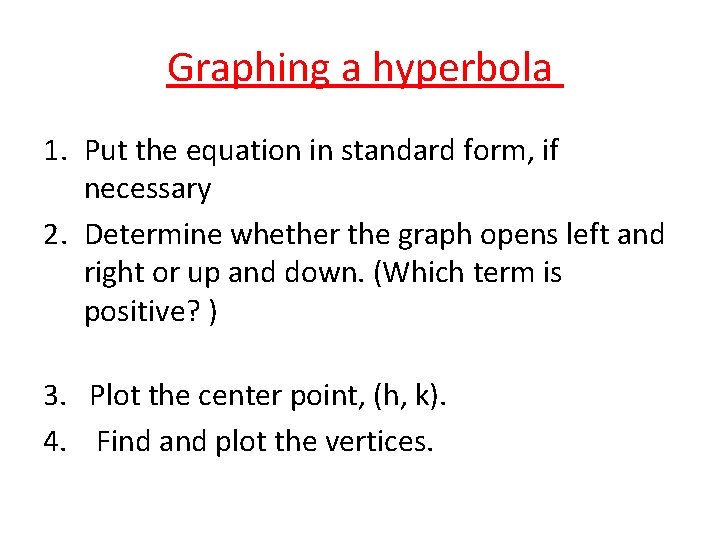 Graphing a hyperbola

1. Put the equation in standard form, if necessary
2. Determine whether the graph opens left and right or up and down. (Which term is positive? )

3. Plot the center point, (h, k).
4. Find and plot the vertices.